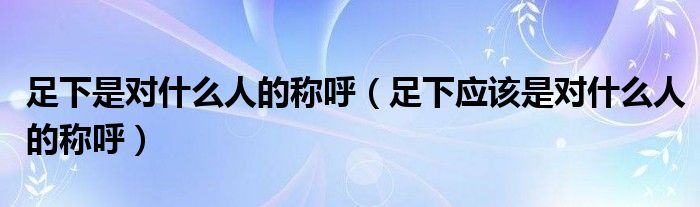 足下是对什么人的称呼（足下应该是对什么人的称呼）